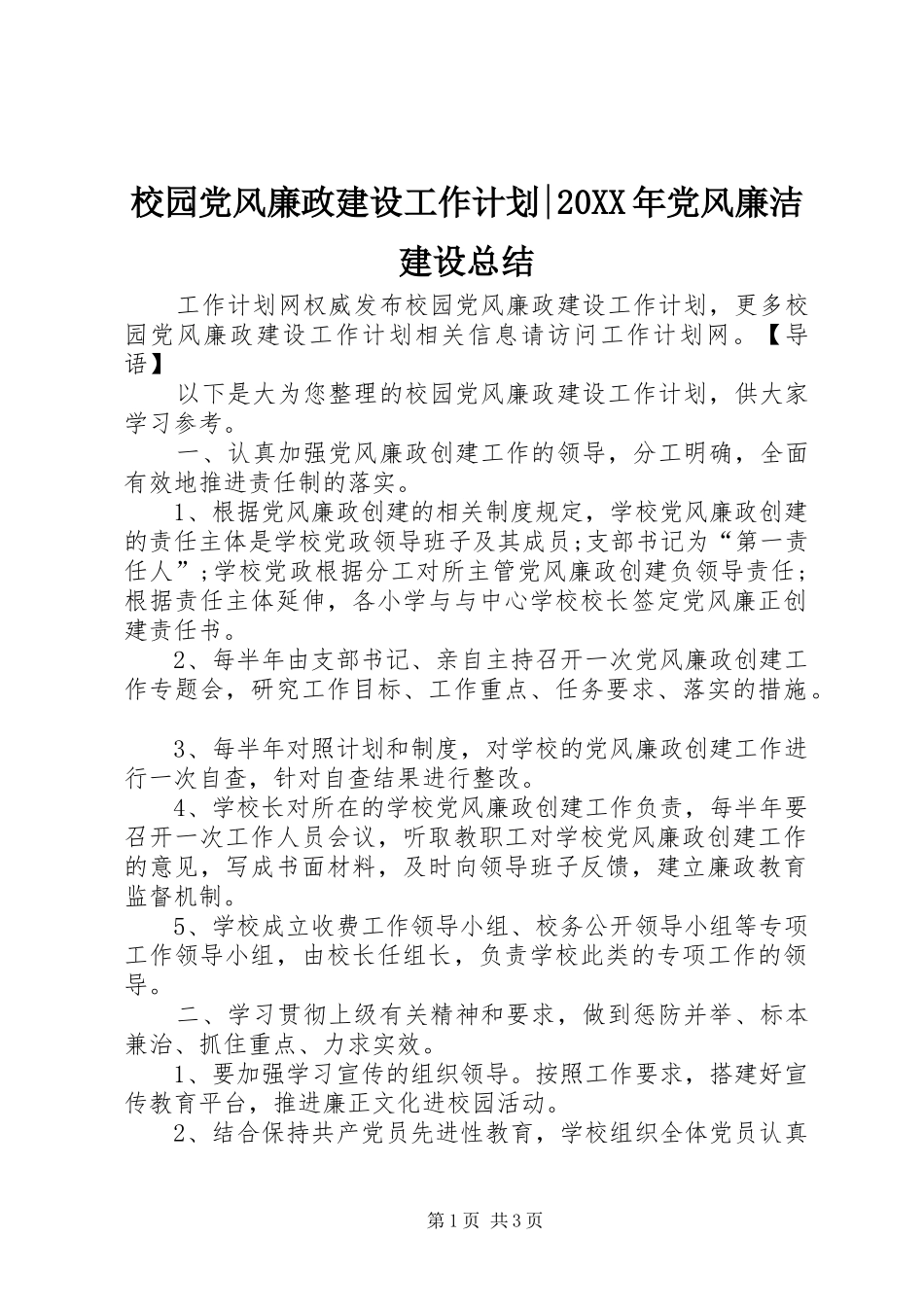 校园党风廉政建设工作计划|20XX年党风廉洁建设总结

工作计划网权威发布校园党风廉政建设工作计划，更多校园党风廉政建设工作计划相关信息请访问工作计划网。【导语】

以下是大为您整理的校园党风廉政建设工作计划，供大家学习参考。

一、认真加强党风廉政创建工作的领导，分工明确，全面有效地推进责任制的落实。

1、根据党风廉政创建的相关制度规定，学校党风廉政创建的责任主体是学校党政领导班子及其成员;支部书记为“第一责任人”;学校党政根据分工对所主管党风廉政创建负领导责任;根据责任主体延伸，各小学与与中心学校校长签定党风廉正创建责任书。

2、每半年由支部书记、亲自主持召开一次党风廉政创建工作专题会，研究工作目标、工作重点、任务要求、落实的措施。

3、每半年对照计划和制度，对学校的党风廉政创建工作进行一次自查，针对自查结果进行整改。

4、学校长对所在的学校党风廉政创建工作负责，每半年要召开一次工作人员会议，听取教职工对学校党风廉政创建工作的意见，写成书面材料，及时向领导班子反馈，建立廉政教育监督机制。

5、学校成立收费工作领导小组、校务公开领导小组等专项工作领导小组，由校长任组长，负责学校此类的专项工作的领导。

二、学习贯彻上级有关精神和要求，做到惩防并举、标本兼治、抓住重点、力求实效。

1、要加强学习宣传的组织领导。按照工作要求，搭建好宣传教育平台，推进廉正文化进校园活动。

2、结合保持共产党员先进性教育，学校组织全体党员认真

第1页 共3页